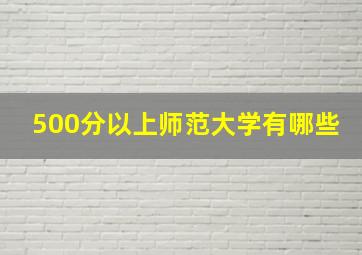 500分以上师范大学有哪些